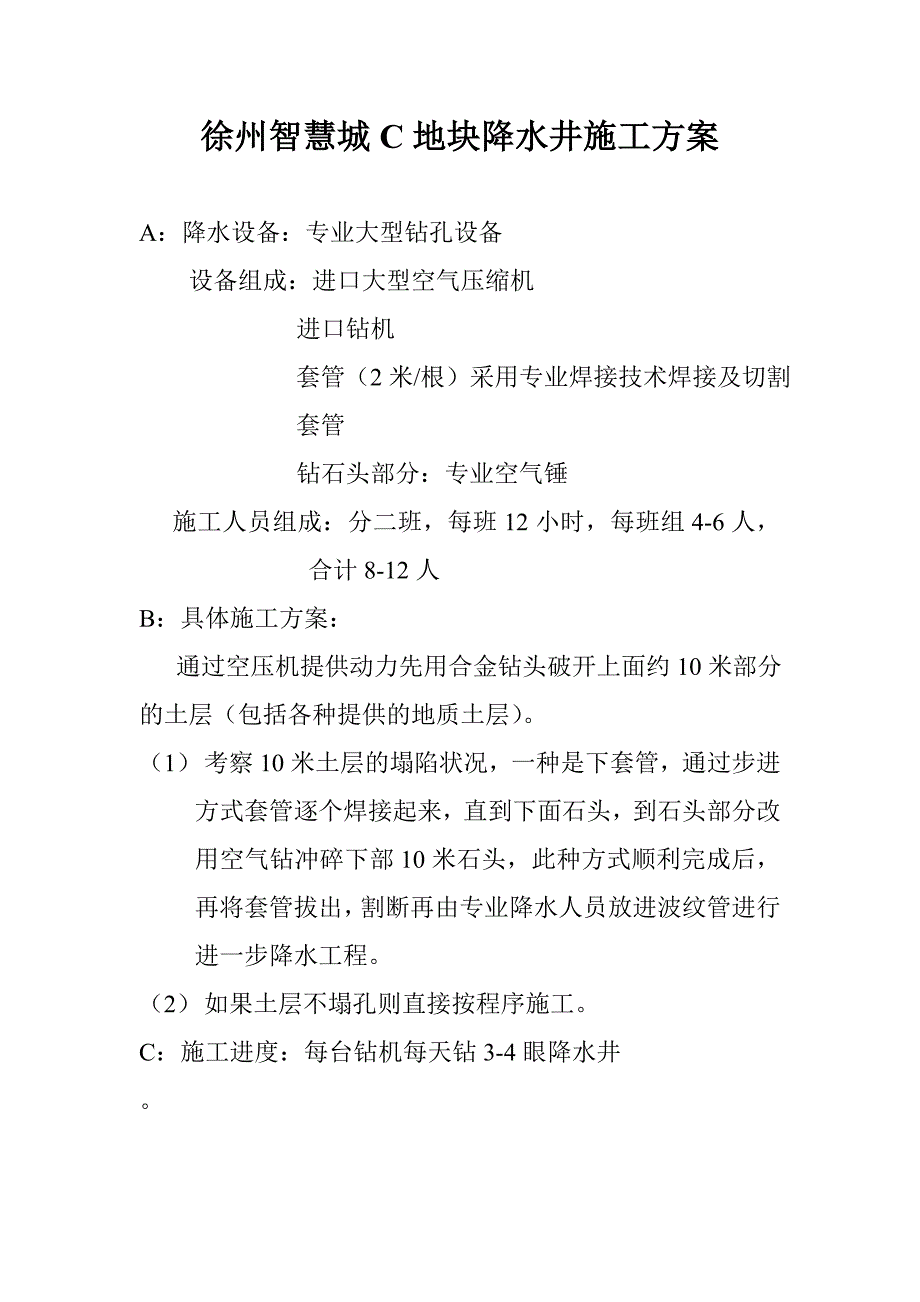 徐州智慧城 C 地块降水井施工方案

A：降水设备：专业大型钻孔设备

设备组成：进口大型空气压缩机

进口钻机

套管（2 米/根）采用专业焊接技术焊接及切割套管

钻石头部分：专业空气锤

施工人员组成：分二班，每班 12 小时，每班组 4-6 人，合计 8-12 人

B：具体施工方案：

通过空压机提供动力先用合金钻头破开上面约 10 米部分的土层（包括各种提供的地质土层）。

（1）考察 10 米土层的塌陷状况，一种是下套管，通过步进方式套管逐个焊接起来，直到下面石头，到石头部分改用空气钻冲碎下部 10 米石头，此种方式顺利完成后，再将套管拔出，割断再由专业降水人员放进波纹管进行进一步降水工程。

（2）如果土层不塌孔则直接按程序施工。

C：施工进度：每台钻机每天钻 3-4 眼降水井

。